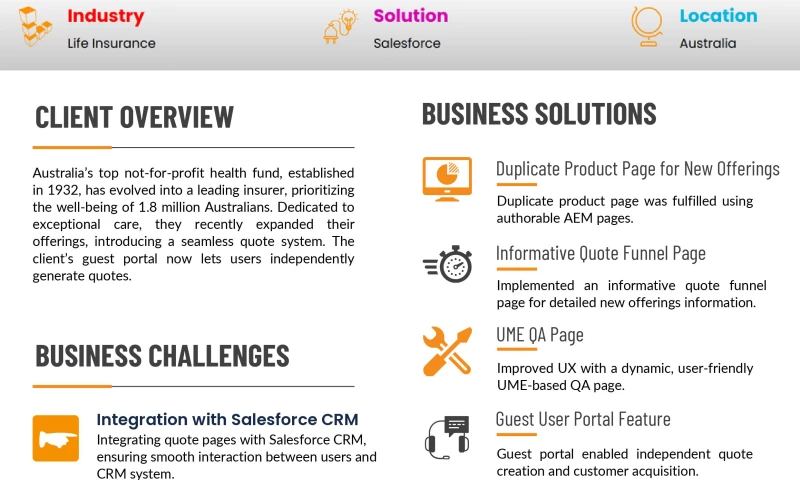 Industry
Life Insurance

Solution
Salesforce

Location
Australia

CLIENT OVERVIEW

Australia's top not-for-profit health fund, established in 1932, has evolved into a leading insurer, prioritizing the well-being of 1.8 million Australians. Dedicated to exceptional care, they recently expanded their offerings, introducing a seamless quote system. The client's guest portal now lets users independently generate quotes.

BUSINESS CHALLENGES

Integration with Salesforce CRM
Integrating quote pages with Salesforce CRM, ensuring smooth interaction between users and CRM system.

BUSINESS SOLUTIONS

Duplicate Product Page for New Offerings
Duplicate product page was fulfilled using authorable AEM pages.

Informative Quote Funnel Page
Implemented an informative quote funnel page for detailed new offerings information.

UME QA Page
Improved UX with a dynamic, user-friendly UME-based QA page.

Guest User Portal Feature
Guest portal enabled independent quote creation and customer acquisition.